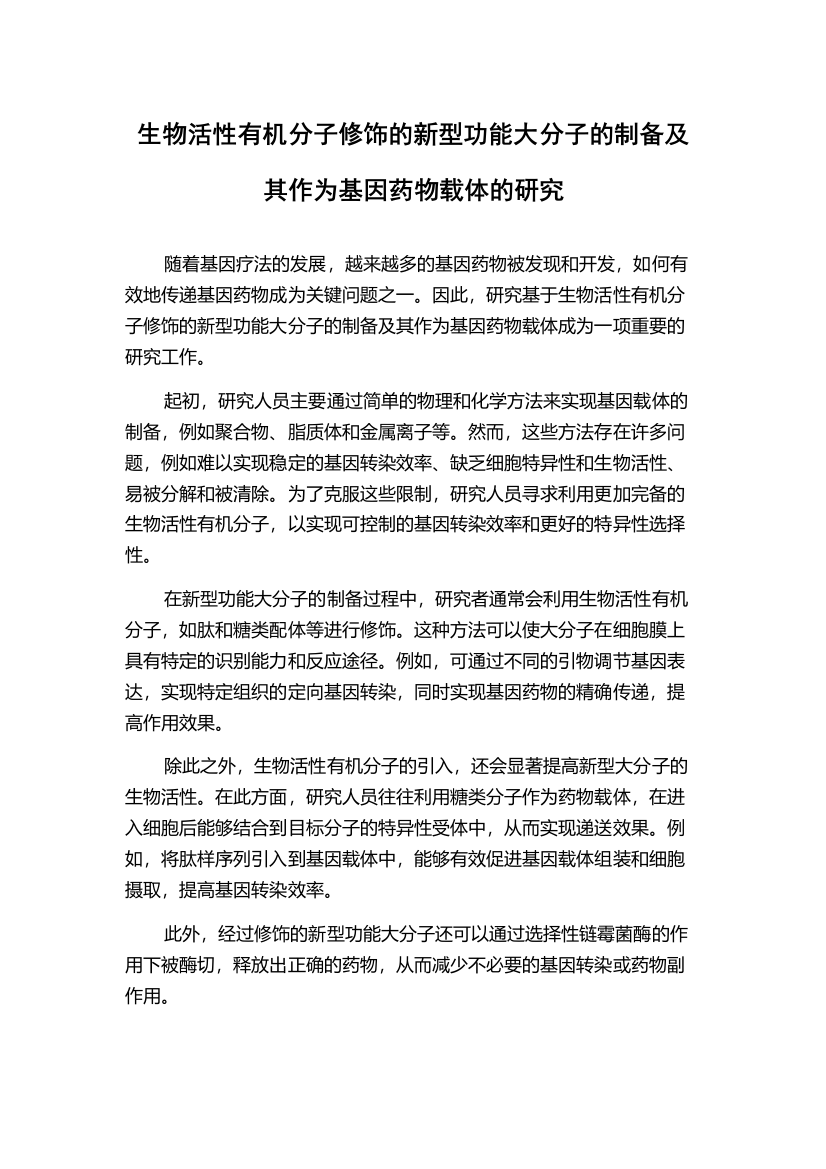 生物活性有机分子修饰的新型功能大分子的制备及其作为基因药物载体的研究

随着基因疗法的发展，越来越多的基因药物被发现和开发，如何有效地传递基因药物成为关键问题之一。因此，研究基于生物活性有机分子修饰的新型功能大分子的制备及其作为基因药物载体成为一项重要的研究工作。

起初，研究人员主要通过简单的物理和化学方法来实现基因载体的制备，例如聚合物、脂质体和金属离子等。然而，这些方法存在许多问题，例如难以实现稳定的基因转染效率、缺乏细胞特异性和生物活性、易被分解和被清除。为了克服这些限制，研究人员寻求利用更加完备的生物活性有机分子，以实现可控制的基因转染效率和更好的特异性选择性。

在新型功能大分子的制备过程中，研究者通常会利用生物活性有机分子，如肽和糖类配体等进行修饰。这种方法可以使大分子在细胞膜上具有特定的识别能力和反应途径。例如，可通过不同的引物调节基因表达，实现特定组织的定向基因转染，同时实现基因药物的精确传递，提高作用效果。

除此之外，生物活性有机分子的引入，还会显著提高新型大分子的生物活性。在此方面，研究人员往往利用糖类分子作为药物载体，在进入细胞后能够结合到目标分子的特异性受体中，从而实现递送效果。例如，将肽样序列引入到基因载体中，能够有效促进基因载体组装和细胞摄取，提高基因转染效率。

此外，经过修饰的新型功能大分子还可以通过选择性链霉菌酶的作用下被酶切，释放出正确的药物，从而减少不必要的基因转染或药物副作用。